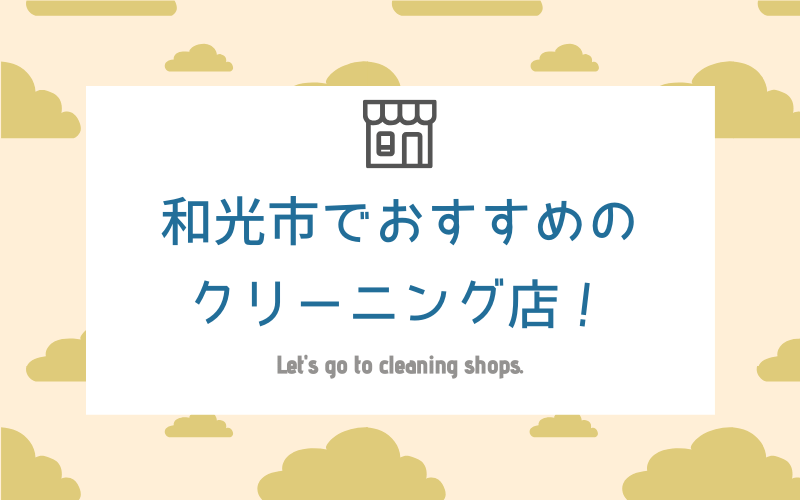 和光市でおすすめの
クリーニング店！

Let's go to cleaning shops.